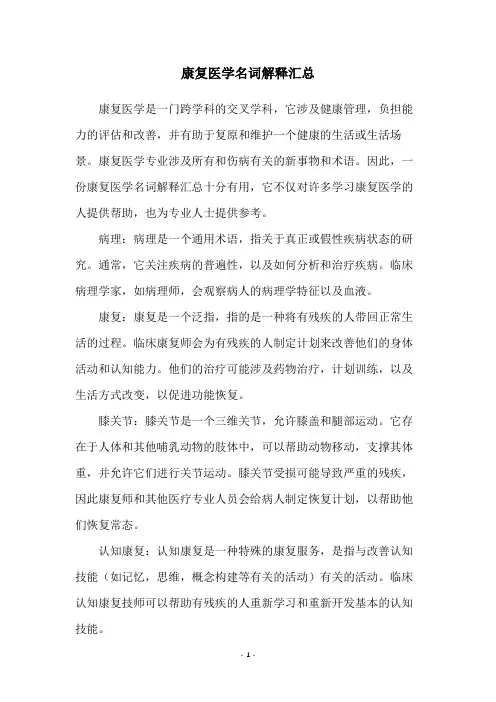 康复医学名词解释汇总

康复医学是一门跨学科的交叉学科，它涉及健康管理，负担能力的评估和改善，并有助于复原和维护一个健康的生活或生活场景。康复医学专业涉及所有和伤病有关的新事物和术语。因此，一份康复医学名词解释汇总十分有用，它不仅对许多学习康复医学的人提供帮助，也为专业人士提供参考。

病理：病理是一个通用术语，指关于真正或假性疾病状态的研究。通常，它关注疾病的普遍性，以及如何分析和治疗疾病。临床病理学家，如病理师，会观察病人的病理学特征以及血液。

康复：康复是一个泛指，指的是一种将有残疾的人带回正常生活的过程。临床康复师会为有残疾的人制定计划来改善他们的身体活动和认知能力。他们的治疗可能涉及药物治疗，计划训练，以及生活方式改变，以促进功能恢复。

膝关节：膝关节是一个三维关节，允许膝盖和腿部运动。它存在于人体和其他哺乳动物的肢体中，可以帮助动物移动，支撑其体重，并允许它们进行关节运动。膝关节受损可能导致严重的残疾，因此康复师和其他医疗专业人员会给病人制定恢复计划，以帮助他们恢复常态。

认知康复：认知康复是一种特殊的康复服务，是指与改善认知技能（如记忆，思维，概念构建等有关的活动）有关的活动。临床认知康复技师可以帮助有残疾的人重新学习和重新开发基本的认知技能。

- 1 -